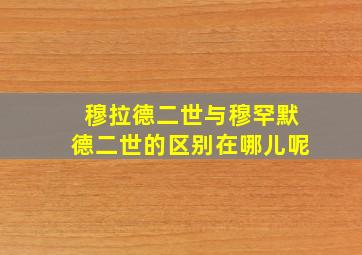 穆拉德二世与穆罕默德二世的区别在哪儿呢